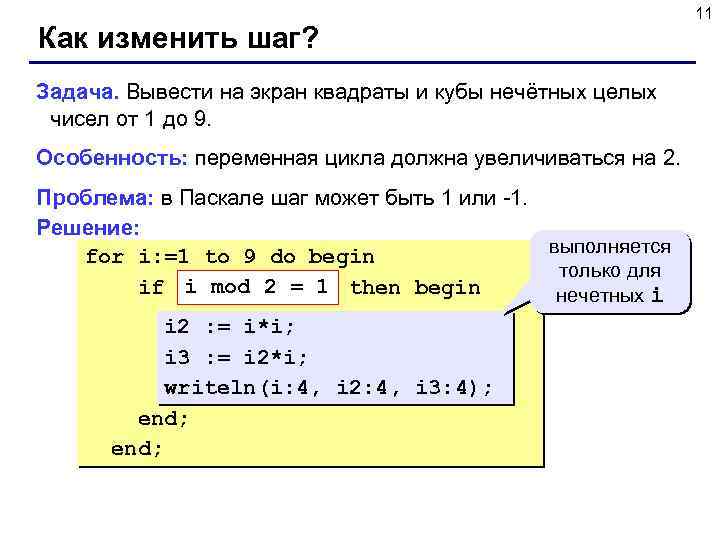 11

Как изменить шаг?

Задача. Вывести на экран квадраты и кубы нечётных целых чисел от 1 до 9.

Особенность: переменная цикла должна увеличиваться на 2.

Проблема: в Паскале шаг может быть 1 или -1.

Решение:

for i:=1 to 9 do begin
    if i mod 2 = 1 then begin
        i2 := i*i;
        i3 := i2*i;
        writeln(i:4, i2:4, i3:4);
    end;
  end;

выполняется только для нечетных i